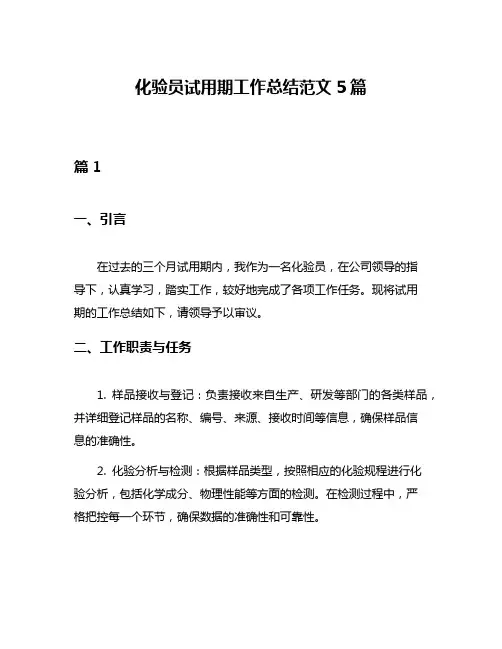 化验员试用期工作总结范文 5 篇

篇 1

一、引言

在过去的三个月试用期内，我作为一名化验员，在公司领导的指导下，认真学习，踏实工作，较好地完成了各项工作任务。现将试用期的工作总结如下，请领导予以审议。

二、工作职责与任务

1. 样品接收与登记：负责接收来自生产、研发等部门的各类样品，并详细登记样品的名称、编号、来源、接收时间等信息，确保样品信息的准确性。

2. 化验分析与检测：根据样品类型，按照相应的化验规程进行化验分析，包括化学成分、物理性能等方面的检测。在检测过程中，严格把控每一个环节，确保数据的准确性和可靠性。